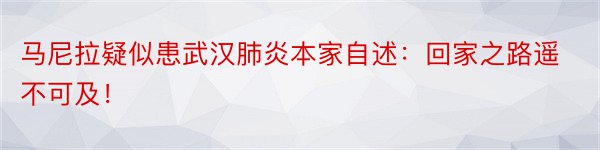 马尼拉疑似患武汉肺炎本家自述：回家之路遥不可及！